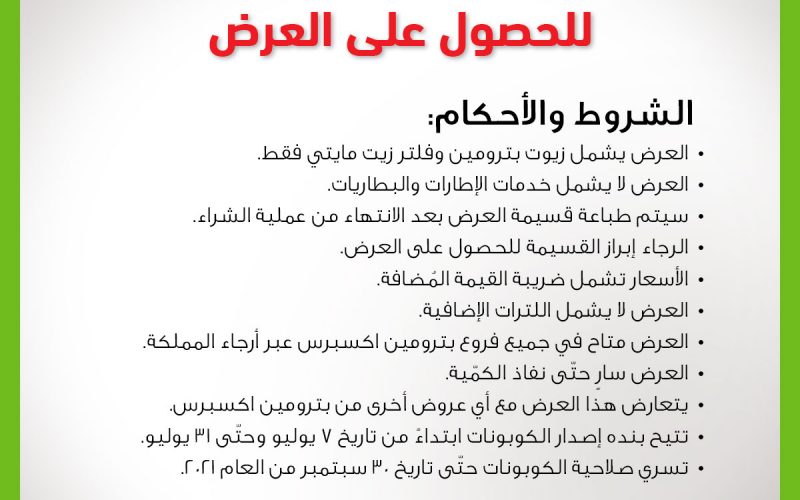 للحصول على العرض

الشروط والأحكام:

• العرض يشمل زيوت بترومين وفلتر زيت مايتي فقط.
• العرض لا يشمل خدمات الإطارات والبطاريات.
• سيتم طباعة قسيمة العرض بعد الانتهاء من عملية الشراء.
• الرجاء إبراز القسيمة للحصول على العرض.
• الأسعار تشمل ضريبة القيمة المُضافة.
• العرض لا يشمل اللترات الإضافية.
• العرض متاح في جميع فروع بترومين اكسبرس عبر أرجاء المملكة.
• العرض سارٍ حتّى نفاذ الكمّية.
• يتعارض هذا العرض مع أي عروض أخرى من بترومين اكسبرس.
• تتيح بنده إصدار الكوبونات ابتداءً من تاريخ ٧ يوليو وحتّى ٣١ يوليو.
• تسري صلاحية الكوبونات حتّى تاريخ ٣٠ سبتمبر من العام ٢٠٢١.